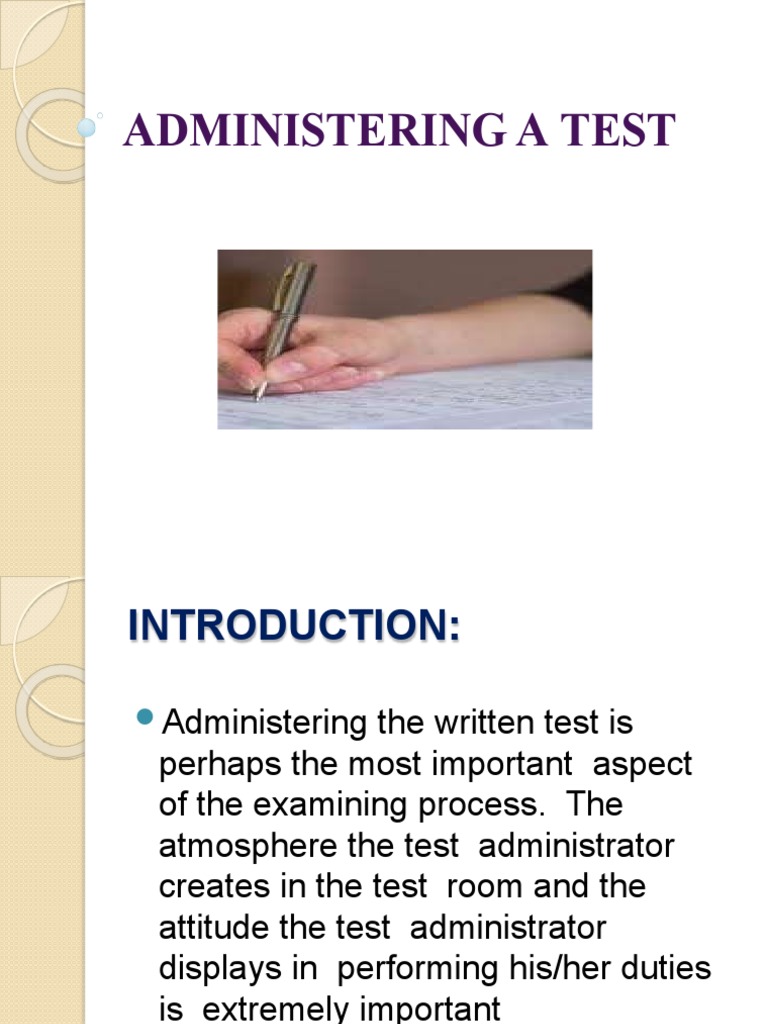 ADMINISTERING A TEST

INTRODUCTION:

Administering the written test is perhaps the most important aspect of the examining process. The atmosphere the test administrator creates in the test room and the attitude the test administrator displays in performing his/her duties is extremely important